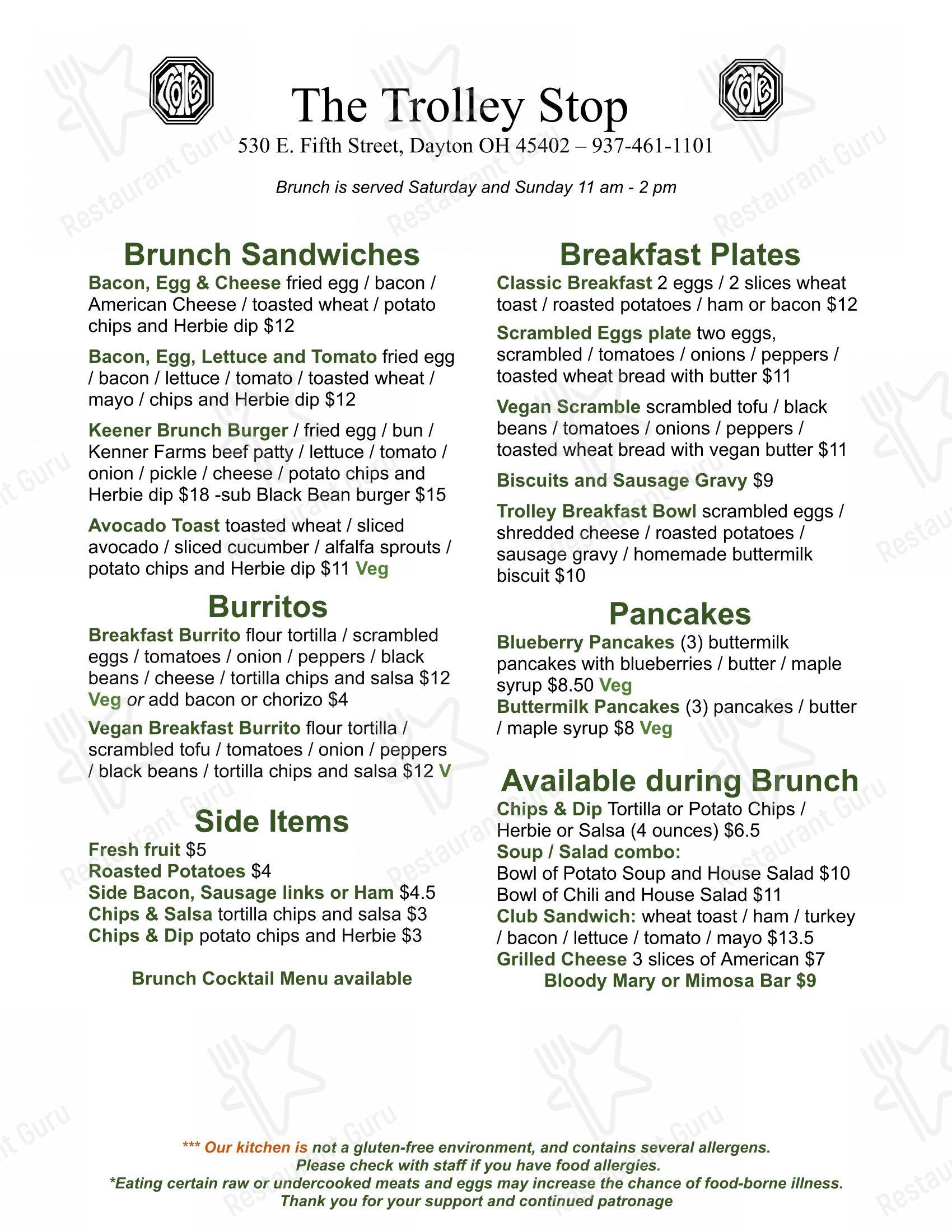 The Trolley Stop
530 E. Fifth Street, Dayton OH 45402 – 937-461-1101

Brunch is served Saturday and Sunday 11 am - 2 pm

Brunch Sandwiches
Bacon, Egg & Cheese fried egg / bacon / American Cheese / toasted wheat / potato chips and Herbie dip $12

Bacon, Egg, Lettuce and Tomato fried egg / bacon / lettuce / tomato / toasted wheat / mayo / chips and Herbie dip $12

Keener Brunch Burger / fried egg / bun / Kenner Farms beef patty / lettuce / tomato / onion / pickle / cheese / potato chips and Herbie dip $18 -sub Black Bean burger $15

Avocado Toast toasted wheat / sliced avocado / sliced cucumber / alfalfa sprouts / potato chips and Herbie dip $11 Veg

Burritos
Breakfast Burrito flour tortilla / scrambled eggs / tomatoes / onion / peppers / black beans / cheese / tortilla chips and salsa $12 Veg or add bacon or chorizo $4

Vegan Breakfast Burrito flour tortilla / scrambled tofu / tomatoes / onion / peppers / black beans / tortilla chips and salsa $12 V

Side Items
Fresh fruit $5
Roasted Potatoes $4
Side Bacon, Sausage links or Ham $4.5
Chips & Salsa tortilla chips and salsa $3
Chips & Dip potato chips and Herbie $3

Brunch Cocktail Menu available

Breakfast Plates
Classic Breakfast 2 eggs / 2 slices wheat toast / roasted potatoes / ham or bacon $12

Scrambled Eggs plate two eggs, scrambled / tomatoes / onions / peppers / toasted wheat bread with butter $11

Vegan Scramble scrambled tofu / black beans / tomatoes / onions / peppers / toasted wheat bread with vegan butter $11

Biscuits and Sausage Gravy $9

Trolley Breakfast Bowl scrambled eggs / shredded cheese / roasted potatoes / sausage gravy / homemade buttermilk biscuit $10

Pancakes
Blueberry Pancakes (3) buttermilk pancakes with blueberries / butter / maple syrup $8.50 Veg
Buttermilk Pancakes (3) pancakes / butter / maple syrup $8 Veg

Available during Brunch
Chips & Dip Tortilla or Potato Chips / Herbie or Salsa (4 ounces) $6.5
Soup / Salad combo:
Bowl of Potato Soup and House Salad $10
Bowl of Chili and House Salad $11
Club Sandwich: wheat toast / ham / turkey / bacon / lettuce / tomato / mayo $13.5
Grilled Cheese 3 slices of American $7
Bloody Mary or Mimosa Bar $9

*** Our kitchen is not a gluten-free environment, and contains several allergens.
Please check with staff if you have food allergies.
*Eating certain raw or undercooked meats and eggs may increase the chance of food-borne illness.
Thank you for your support and continued patronage

Restaurant Guru